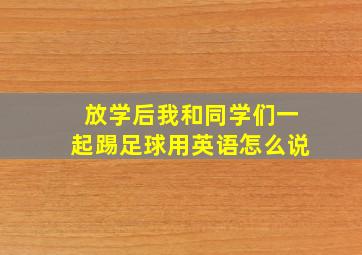 放学后我和同学们一起踢足球用英语怎么说